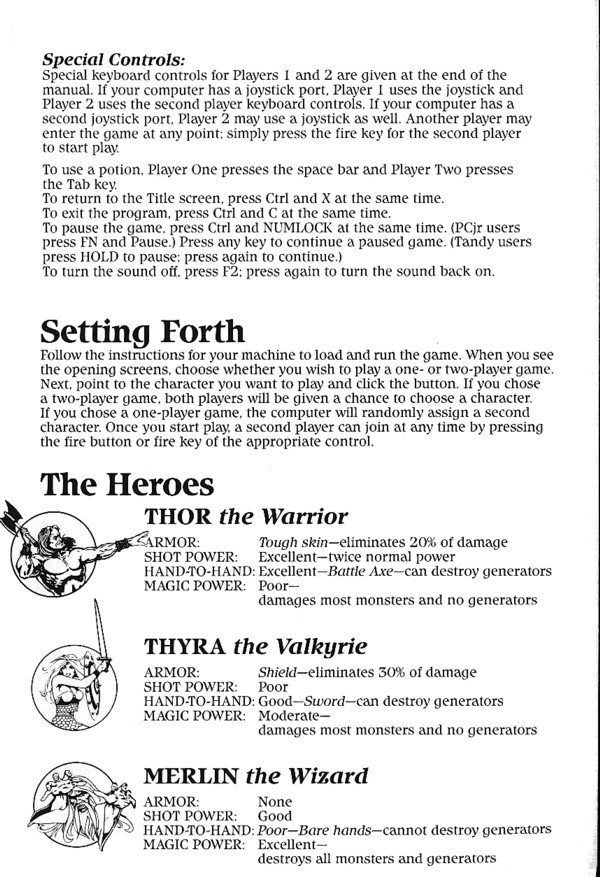 Special Controls:
Special keyboard controls for Players 1 and 2 are given at the end of the manual. If your computer has a joystick port, Player 1 uses the joystick and Player 2 uses the second player keyboard controls. If your computer has a second joystick port, Player 2 may use a joystick as well. Another player may enter the game at any point; simply press the fire key for the second player to start play.

To use a potion, Player One presses the space bar and Player Two presses the Tab key.
To return to the Title screen, press Ctrl and X at the same time.
To exit the program, press Ctrl and C at the same time.
To pause the game, press Ctrl and NUMLOCK at the same time. (PCjr users press FN and Pause.) Press any key to continue a paused game. (Tandy users press HOLD to pause; press again to continue.)
To turn the sound off, press F2; press again to turn the sound back on.

Setting Forth
Follow the instructions for your machine to load and run the game. When you see the opening screens, choose whether you wish to play a one- or two-player game. Next, point to the character you want to play and click the button. If you chose a two-player game, both players will be given a chance to choose a character. If you chose a one-player game, the computer will randomly assign a second character. Once you start play, a second player can join at any time by pressing the fire button or fire key of the appropriate control.

The Heroes

THOR the Warrior
ARMOR: Tough skin—eliminates 20% of damage
SHOT POWER: Excellent—twice normal power
HAND-TO-HAND: Excellent—Battle Axe—can destroy generators
MAGIC POWER: Poor—
damages most monsters and no generators

THYRA the Valkyrie
ARMOR: Shield—eliminates 30% of damage
SHOT POWER: Poor
HAND-TO-HAND: Good—Sword—can destroy generators
MAGIC POWER: Moderate—
damages most monsters and no generators

MERLIN the Wizard
ARMOR: None
SHOT POWER: Good
HAND-TO-HAND: Poor—Bare hands—cannot destroy generators
MAGIC POWER: Excellent—
destroys all monsters and generators